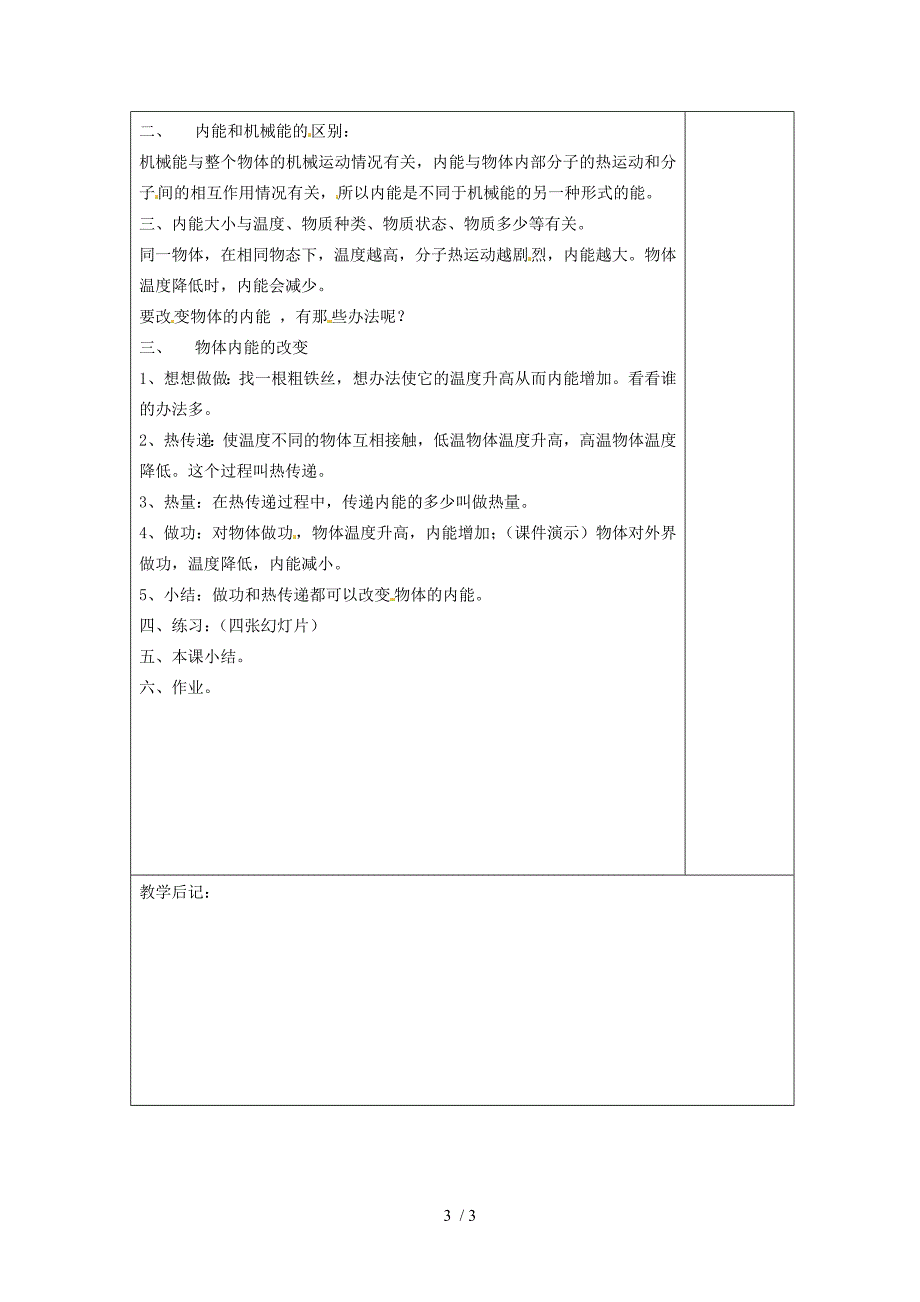 二、　　内能和机械能的区别：

机械能与整个物体的机械运动情况有关，内能与物体内部分子的热运动和分子间的相互作用情况有关，所以内能是不同于机械能的另一种形式的能。

三、内能大小与温度、物质种类、物质状态、物质多少等有关。

同一物体，在相同物态下，温度越高，分子热运动越剧烈，内能越大。物体温度降低时，内能会减少。

要改变物体的内能 ，有那些办法呢？

三、　　物体内能的改变

1、想想做做：找一根粗铁丝，想办法使它的温度升高从而内能增加。看看谁的办法多。

2、热传递：使温度不同的物体互相接触，低温物体温度升高，高温物体温度降低。这个过程叫热传递。

3、热量：在热传递过程中，传递内能的多少叫做热量。

4、做功：对物体做功，物体温度升高，内能增加；（课件演示）物体对外界做功，温度降低，内能减小。

5、小结：做功和热传递都可以改变物体的内能。

四、练习：（四张幻灯片）

五、本课小结。

六、作业。

教学后记：

3 / 3